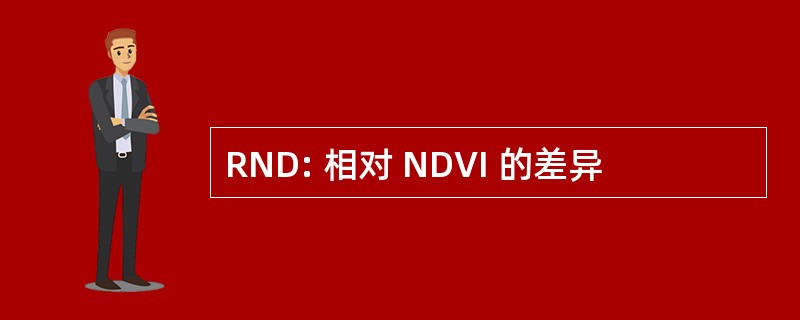 RND: 相对 NDVI 的差异